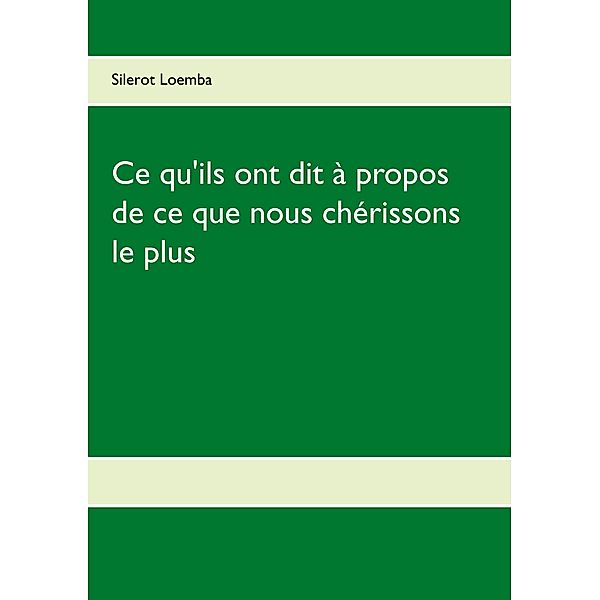 Silerot Loemba

Ce qu'ils ont dit à propos de ce que nous chérissons le plus